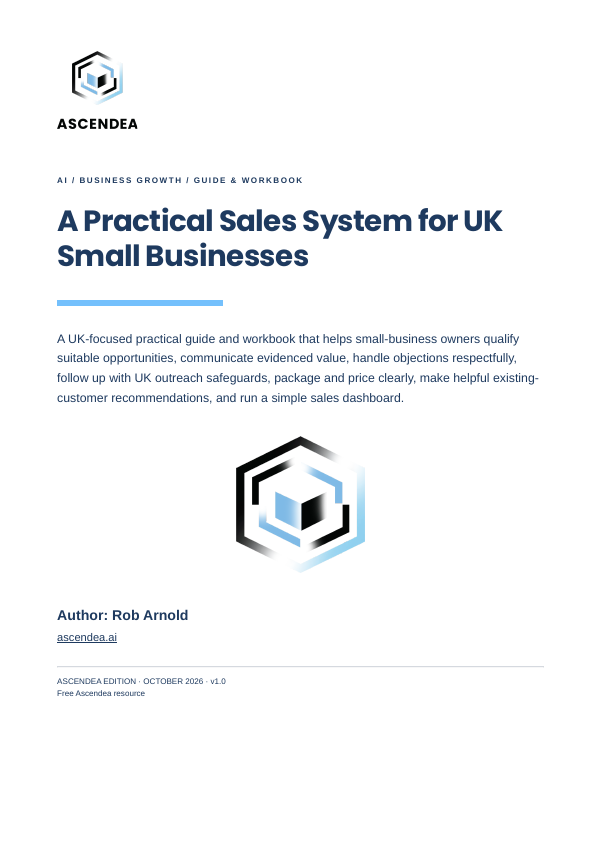 ASCENDEA

AI / BUSINESS GROWTH / GUIDE & WORKBOOK

A Practical Sales System for UK Small Businesses

A UK-focused practical guide and workbook that helps small-business owners qualify suitable opportunities, communicate evidenced value, handle objections respectfully, follow up with UK outreach safeguards, package and price clearly, make helpful existing-customer recommendations, and run a simple sales dashboard.

Author: Rob Arnold

ascendea.ai

ASCENDEA EDITION · OCTOBER 2026 · v1.0
Free Ascendea resource